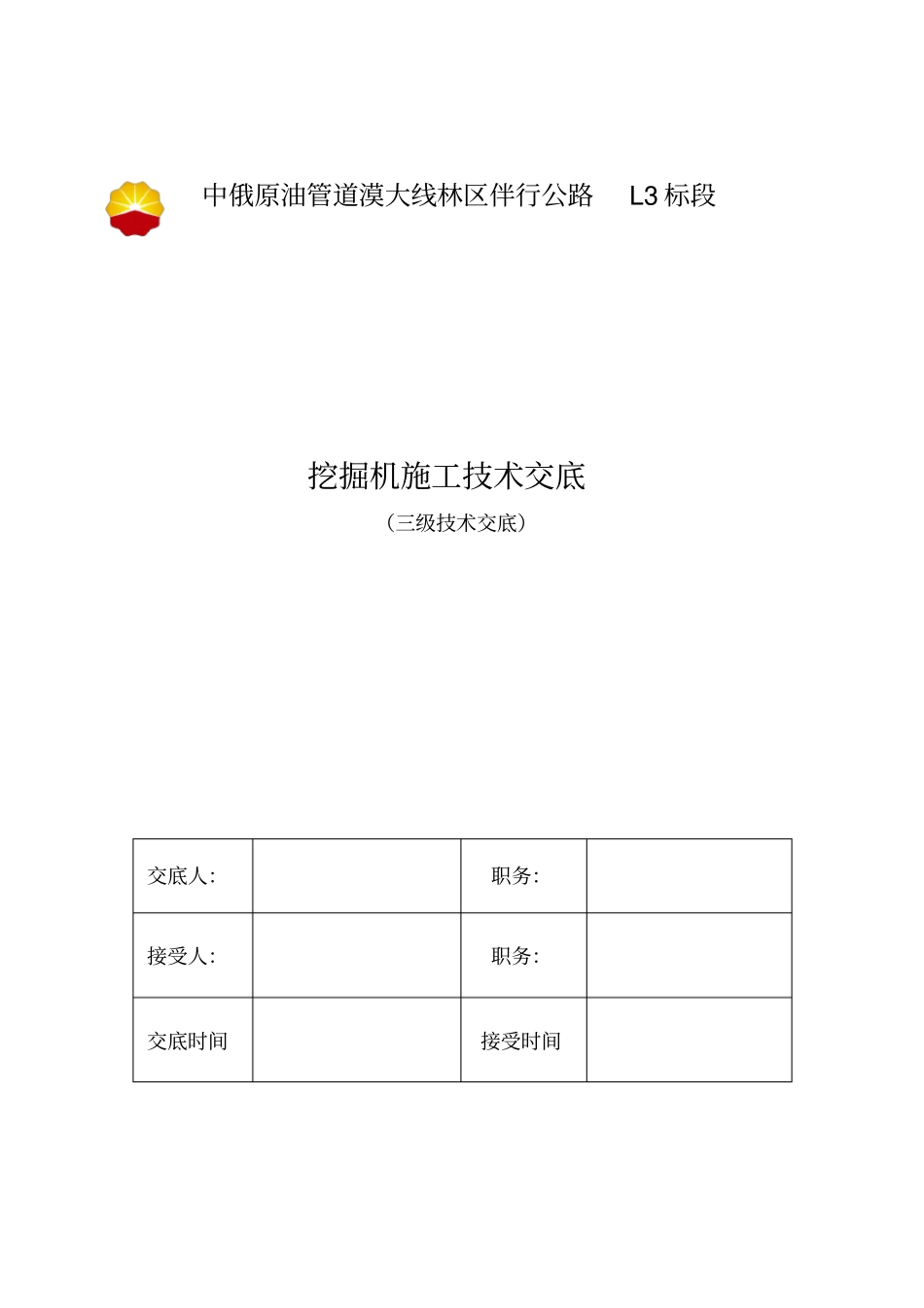 中俄原油管道漠大线林区伴行公路 L3 标段

挖掘机施工技术交底

（三级技术交底）

| 交底人: |  | 职务: |  |
|---|---|---|---|
| 接受人: |  | 职务: |  |
| 交底时间 |  | 接受时间 |  |